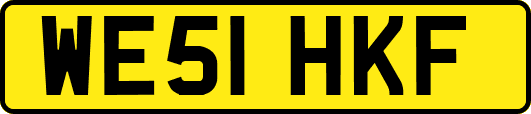 WE51 HKF